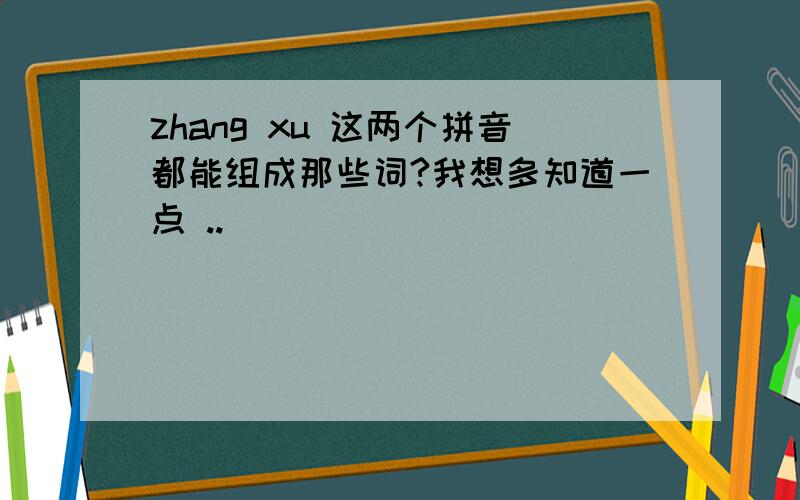 zhang xu 这两个拼音都能组成那些词?我想多知道一点 ..